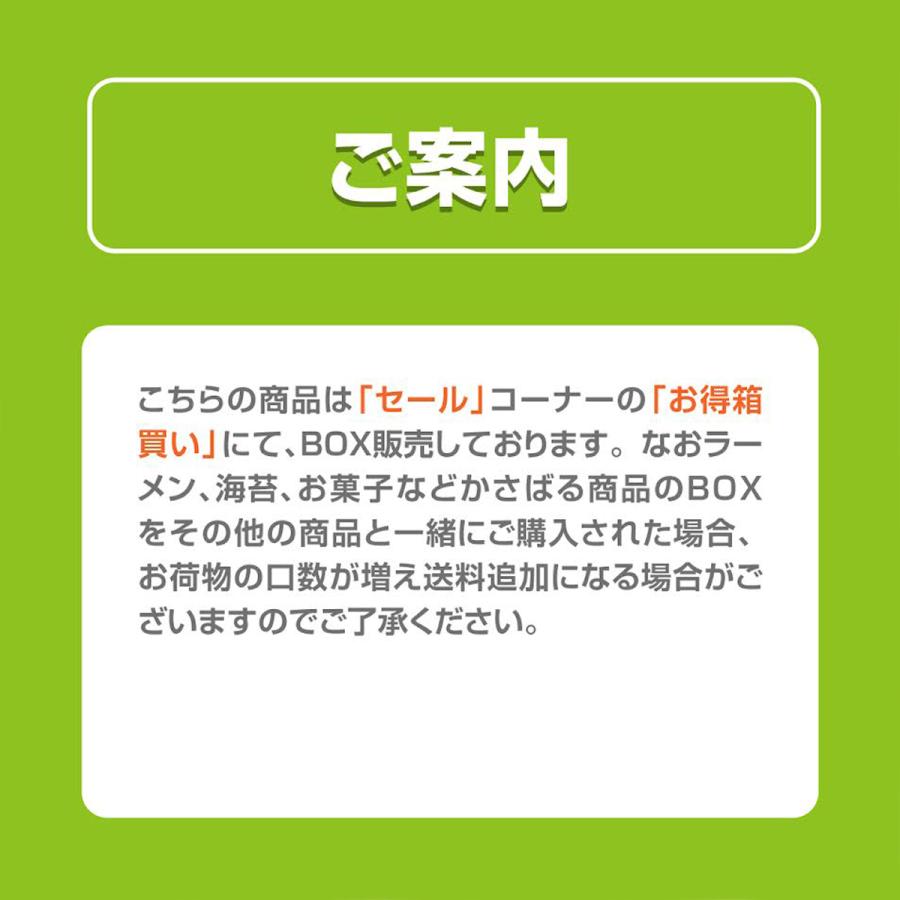 ご案内

こちらの商品は「セール」コーナーの「お得箱買い」にて、BOX販売しております。なおラーメン、海苔、お菓子などかさばる商品のBOXをその他の商品と一緒にご購入された場合、お荷物の口数が増え送料追加になる場合がございますのでご了承ください。